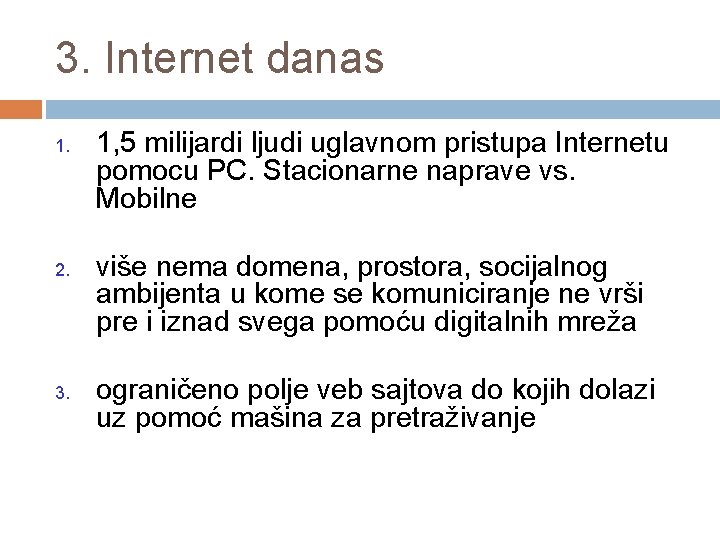 3. Internet danas

1. 1,5 milijardi ljudi uglavnom pristupa Internetu pomocu PC. Stacionarne naprave vs. Mobilne

2. više nema domena, prostora, socijalnog ambijenta u kome se komuniciranje ne vrši pre i iznad svega pomoću digitalnih mreža

3. ograničeno polje veb sajtova do kojih dolazi uz pomoć mašina za pretraživanje